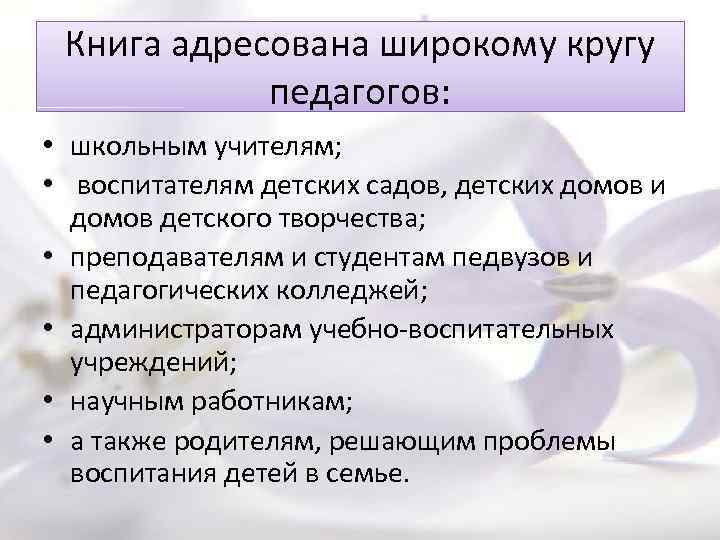 Книга адресована широкому кругу педагогов:

• школьным учителям;
• воспитателям детских садов, детских домов и домов детского творчества;
• преподавателям и студентам педвузов и педагогических колледжей;
• администраторам учебно-воспитательных учреждений;
• научным работникам;
• а также родителям, решающим проблемы воспитания детей в семье.